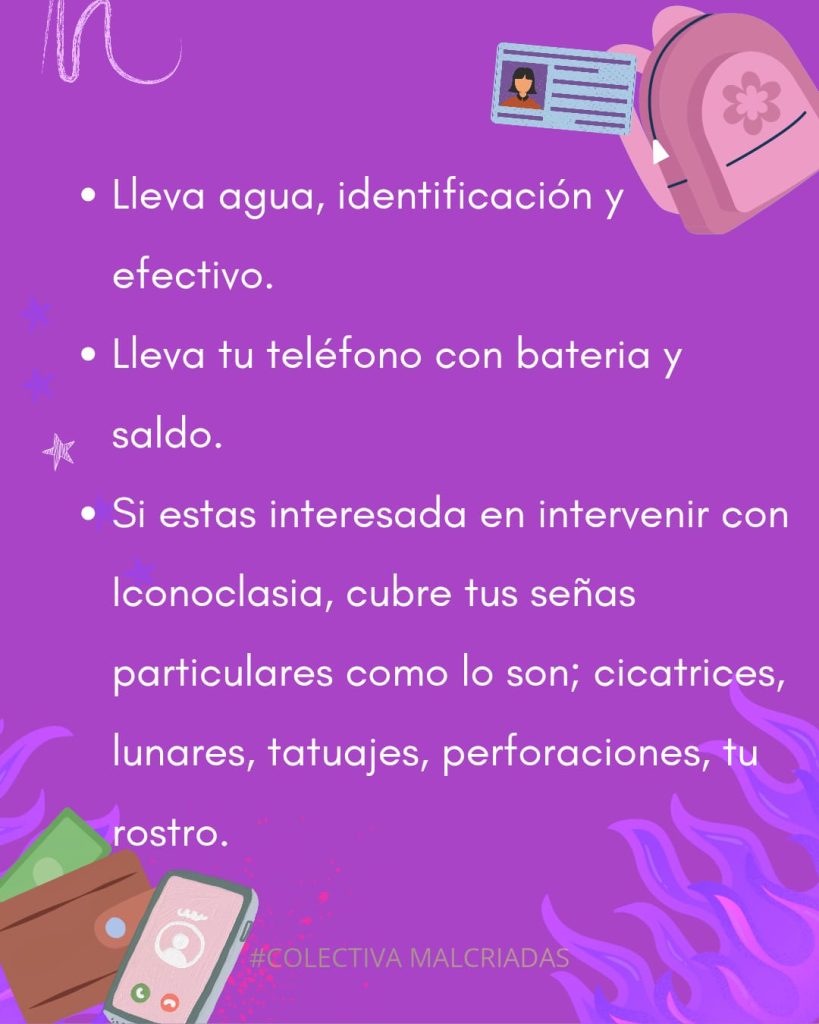 • Lleva agua, identificación y efectivo.
• Lleva tu teléfono con bateria y saldo.
• Si estas interesada en intervenir con Iconoclasia, cubre tus señas particulares como lo son; cicatrices, lunares, tatuajes, perforaciones, tu rostro.

#COLECTIVA MALCRIADAS